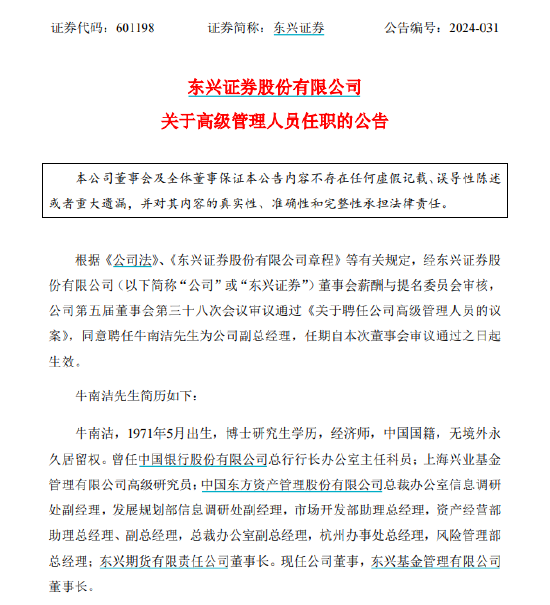 证券代码：601198　　　　证券简称：东兴证券　　　　公告编号：2024-031

东兴证券股份有限公司
关于高级管理人员任职的公告

本公司董事会及全体董事保证本公告内容不存在任何虚假记载、误导性陈述或者重大遗漏，并对其内容的真实性、准确性和完整性承担法律责任。

根据《公司法》、《东兴证券股份有限公司章程》等有关规定，经东兴证券股份有限公司（以下简称“公司”或“东兴证券”）董事会薪酬与提名委员会审核，公司第五届董事会第三十八次会议审议通过《关于聘任公司高级管理人员的议案》，同意聘任牛南洁先生为公司副总经理，任期自本次董事会审议通过之日起生效。

牛南洁先生简历如下：

牛南洁，1971年5月出生，博士研究生学历，经济师，中国国籍，无境外永久居留权。曾任中国银行股份有限公司总行行长办公室主任科员；上海兴业基金管理有限公司高级研究员；中国东方资产管理股份有限公司总裁办公室信息调研处副经理，发展规划部信息调研处副经理，市场开发部助理总经理，资产经营部助理总经理、副总经理，总裁办公室副总经理，杭州办事处总经理，风险管理部总经理；东兴期货有限责任公司董事长。现任公司董事，东兴基金管理有限公司董事长。